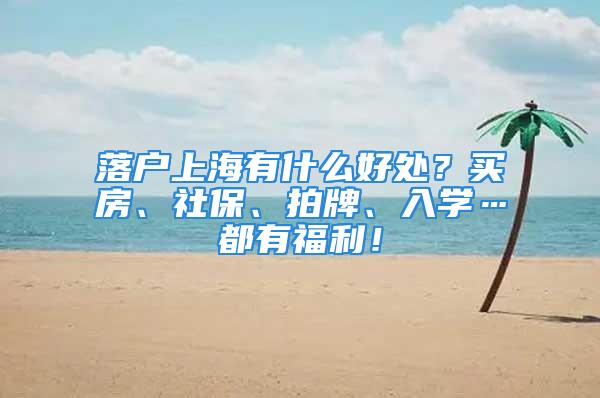 落户上海有什么好处？买房、社保、拍牌、入学…都有福利！